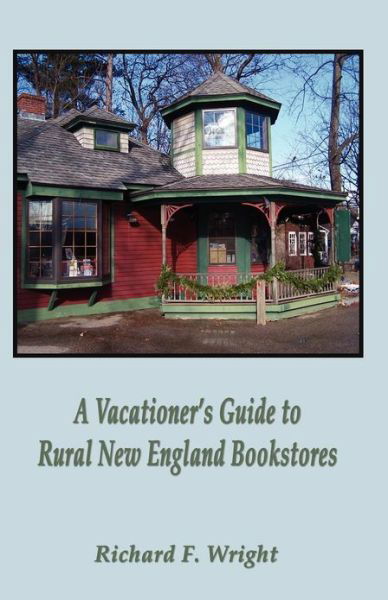 A Vacationer's Guide to
Rural New England Bookstores

Richard F. Wright